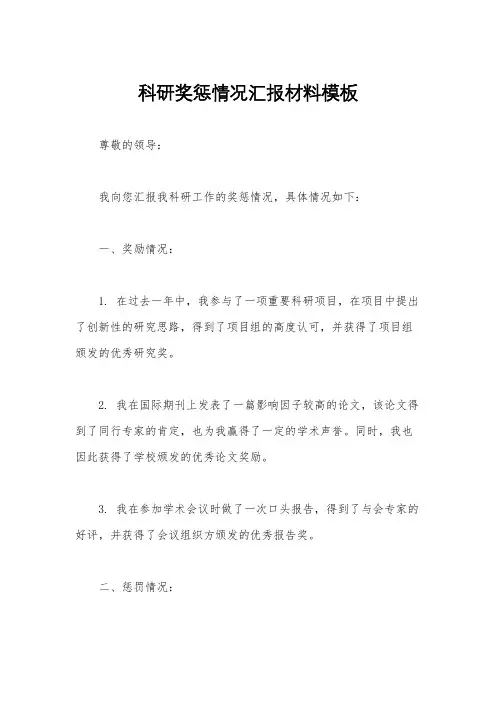 科研奖惩情况汇报材料模板

尊敬的领导：

我向您汇报我科研工作的奖惩情况，具体情况如下：

一、奖励情况：

1. 在过去一年中，我参与了一项重要科研项目，在项目中提出了创新性的研究思路，得到了项目组的高度认可，并获得了项目组颁发的优秀研究奖。

2. 我在国际期刊上发表了一篇影响因子较高的论文，该论文得到了同行专家的肯定，也为我赢得了一定的学术声誉。同时，我也因此获得了学校颁发的优秀论文奖励。

3. 我在参加学术会议时做了一次口头报告，得到了与会专家的好评，并获得了会议组织方颁发的优秀报告奖。

二、惩罚情况：